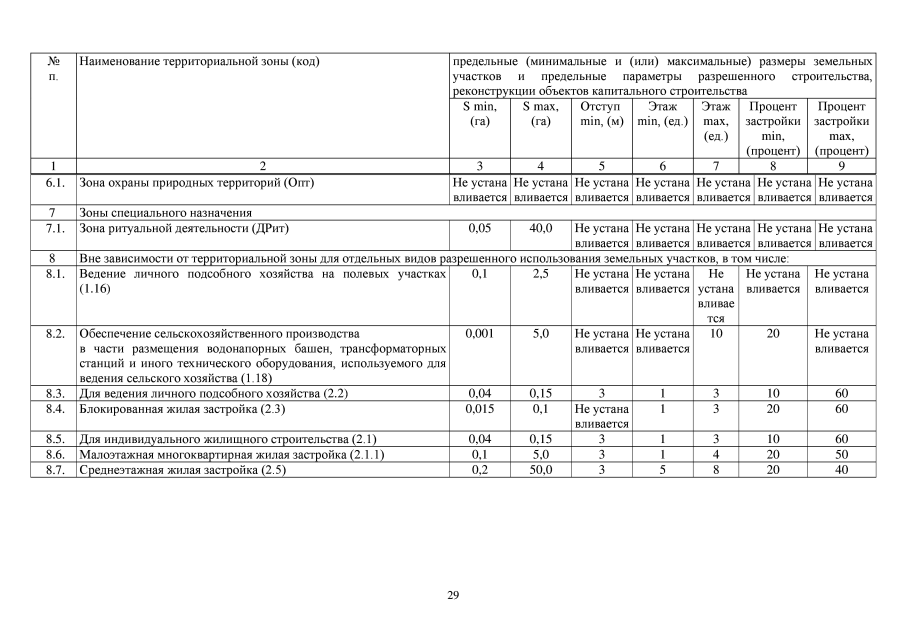 | № п. | Наименование территориальной зоны (код) | предельные (минимальные и (или) максимальные) размеры земельных участков и предельные параметры разрешенного строительства, реконструкции объектов капитального строительства | | | | | | |
|---|---|---|---|---|---|---|---|---|
| | | S min, (га) | S max, (га) | Отступ min, (м) | Этаж min, (ед.) | Этаж max, (ед.) | Процент застройки min, (процент) | Процент застройки max, (процент) |
| 1 | 2 | 3 | 4 | 5 | 6 | 7 | 8 | 9 |
| 6.1. | Зона охраны природных территорий (Опт) | Не устанавливается | Не устанавливается | Не устанавливается | Не устанавливается | Не устанавливается | Не устанавливается | Не устанавливается |
| 7 | Зоны специального назначения | | | | | | | |
| 7.1. | Зона ритуальной деятельности (ДРит) | 0,05 | 40,0 | Не устанавливается | Не устанавливается | Не устанавливается | Не устанавливается | Не устанавливается |
| 8 | Вне зависимости от территориальной зоны для отдельных видов разрешенного использования земельных участков, в том числе: | | | | | | | |
| 8.1. | Ведение личного подсобного хозяйства на полевых участках (1.16) | 0,1 | 2,5 | Не устанавливается | Не устанавливается | Не устанавливается | Не устанавливается | Не устанавливается |
| 8.2. | Обеспечение сельскохозяйственного производства в части размещения водонапорных башен, трансформаторных станций и иного технического оборудования, используемого для ведения сельского хозяйства (1.18) | 0,001 | 5,0 | Не устанавливается | Не устанавливается | 10 | 20 | Не устанавливается |
| 8.3. | Для ведения личного подсобного хозяйства (2.2) | 0,04 | 0,15 | 3 | 1 | 3 | 10 | 60 |
| 8.4. | Блокированная жилая застройка (2.3) | 0,015 | 0,1 | Не устанавливается | 1 | 3 | 20 | 60 |
| 8.5. | Для индивидуального жилищного строительства (2.1) | 0,04 | 0,15 | 3 | 1 | 3 | 10 | 60 |
| 8.6. | Малоэтажная многоквартирная жилая застройка (2.1.1) | 0,1 | 5,0 | 3 | 1 | 4 | 20 | 50 |
| 8.7. | Среднеэтажная жилая застройка (2.5) | 0,2 | 50,0 | 3 | 5 | 8 | 20 | 40 |

29